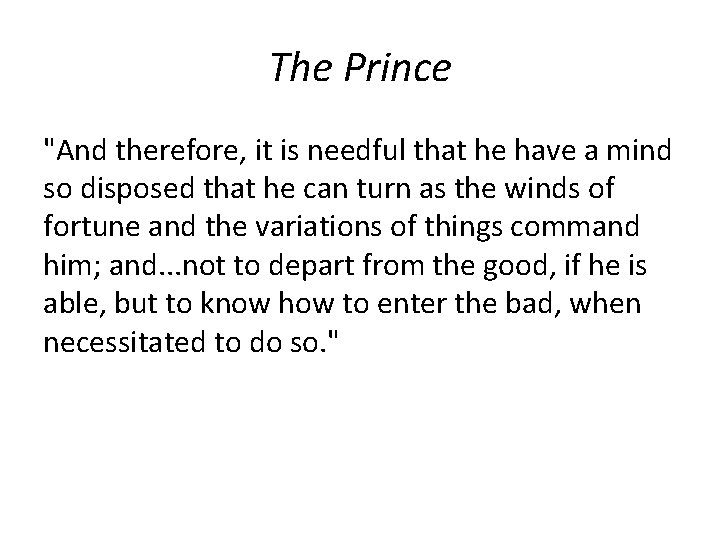 The Prince

"And therefore, it is needful that he have a mind so disposed that he can turn as the winds of fortune and the variations of things command him; and...not to depart from the good, if he is able, but to know how to enter the bad, when necessitated to do so."